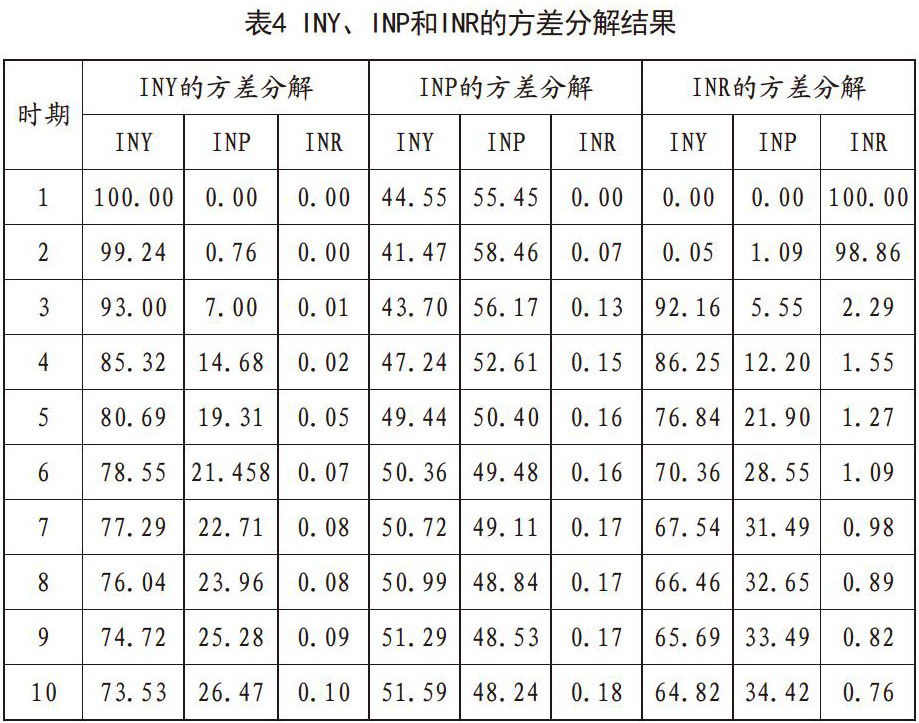 表4 INY、INP和INR的方差分解结果

| 时期 | INY的方差分解 | | | INP的方差分解 | | | INR的方差分解 | | |
|---|---|---|---|---|---|---|---|---|---|
| | INY | INP | INR | INY | INP | INR | INY | INP | INR |
| 1 | 100.00 | 0.00 | 0.00 | 44.55 | 55.45 | 0.00 | 0.00 | 0.00 | 100.00 |
| 2 | 99.24 | 0.76 | 0.00 | 41.47 | 58.46 | 0.07 | 0.05 | 1.09 | 98.86 |
| 3 | 93.00 | 7.00 | 0.01 | 43.70 | 56.17 | 0.13 | 92.16 | 5.55 | 2.29 |
| 4 | 85.32 | 14.68 | 0.02 | 47.24 | 52.61 | 0.15 | 86.25 | 12.20 | 1.55 |
| 5 | 80.69 | 19.31 | 0.05 | 49.44 | 50.40 | 0.16 | 76.84 | 21.90 | 1.27 |
| 6 | 78.55 | 21.458 | 0.07 | 50.36 | 49.48 | 0.16 | 70.36 | 28.55 | 1.09 |
| 7 | 77.29 | 22.71 | 0.08 | 50.72 | 49.11 | 0.17 | 67.54 | 31.49 | 0.98 |
| 8 | 76.04 | 23.96 | 0.08 | 50.99 | 48.84 | 0.17 | 66.46 | 32.65 | 0.89 |
| 9 | 74.72 | 25.28 | 0.09 | 51.29 | 48.53 | 0.17 | 65.69 | 33.49 | 0.82 |
| 10 | 73.53 | 26.47 | 0.10 | 51.59 | 48.24 | 0.18 | 64.82 | 34.42 | 0.76 |